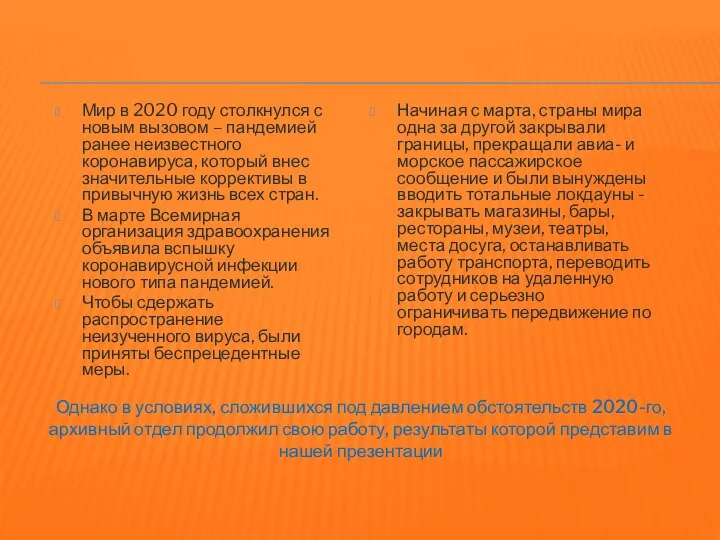 Мир в 2020 году столкнулся с новым вызовом – пандемией ранее неизвестного коронавируса, который внес значительные коррективы в привычную жизнь всех стран.

В марте Всемирная организация здравоохранения объявила вспышку коронавирусной инфекции нового типа пандемией.

Чтобы сдержать распространение неизученного вируса, были приняты беспрецедентные меры.

Начиная с марта, страны мира одна за другой закрывали границы, прекращали авиа- и морское пассажирское сообщение и были вынуждены вводить тотальные локдауны - закрывать магазины, бары, рестораны, музеи, театры, места досуга, останавливать работу транспорта, переводить сотрудников на удаленную работу и серьезно ограничивать передвижение по городам.

Однако в условиях, сложившихся под давлением обстоятельств 2020-го, архивный отдел продолжил свою работу, результаты которой представим в нашей презентации